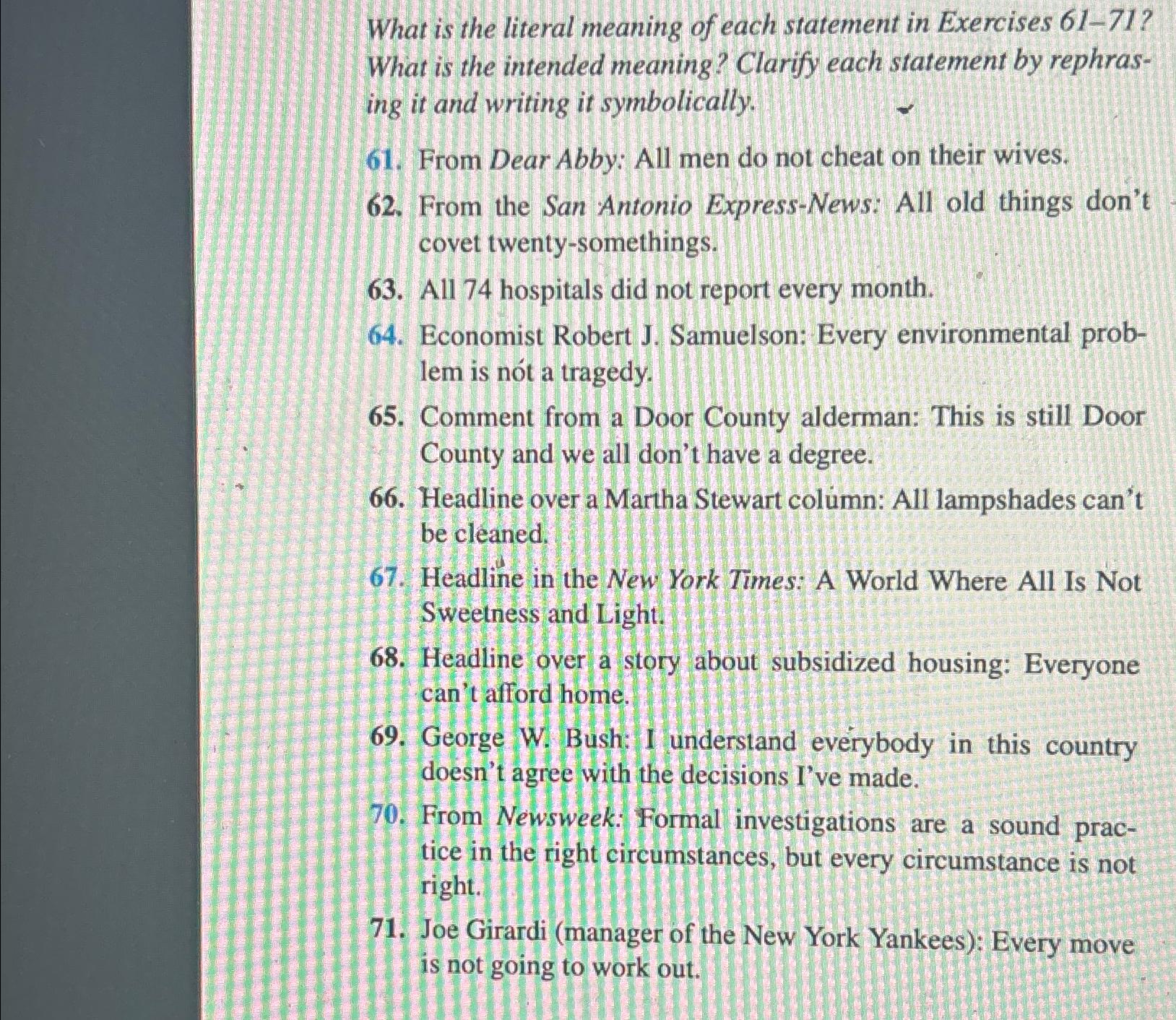 What is the literal meaning of each statement in Exercises 61–71? What is the intended meaning? Clarify each statement by rephrasing it and writing it symbolically.

61. From Dear Abby: All men do not cheat on their wives.

62. From the San Antonio Express-News: All old things don't covet twenty-somethings.

63. All 74 hospitals did not report every month.

64. Economist Robert J. Samuelson: Every environmental problem is not a tragedy.

65. Comment from a Door County alderman: This is still Door County and we all don't have a degree.

66. Headline over a Martha Stewart column: All lampshades can't be cleaned.

67. Headline in the New York Times: A World Where All Is Not Sweetness and Light.

68. Headline over a story about subsidized housing: Everyone can't afford home.

69. George W. Bush: I understand everybody in this country doesn't agree with the decisions I've made.

70. From Newsweek: Formal investigations are a sound practice in the right circumstances, but every circumstance is not right.

71. Joe Girardi (manager of the New York Yankees): Every move is not going to work out.